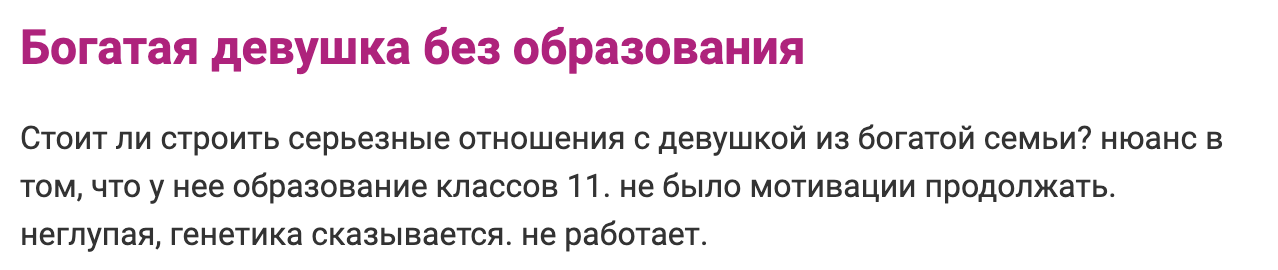 Богатая девушка без образования

Стоит ли строить серьезные отношения с девушкой из богатой семьи? нюанс в том, что у нее образование классов 11. не было мотивации продолжать. неглупая, генетика сказывается. не работает.